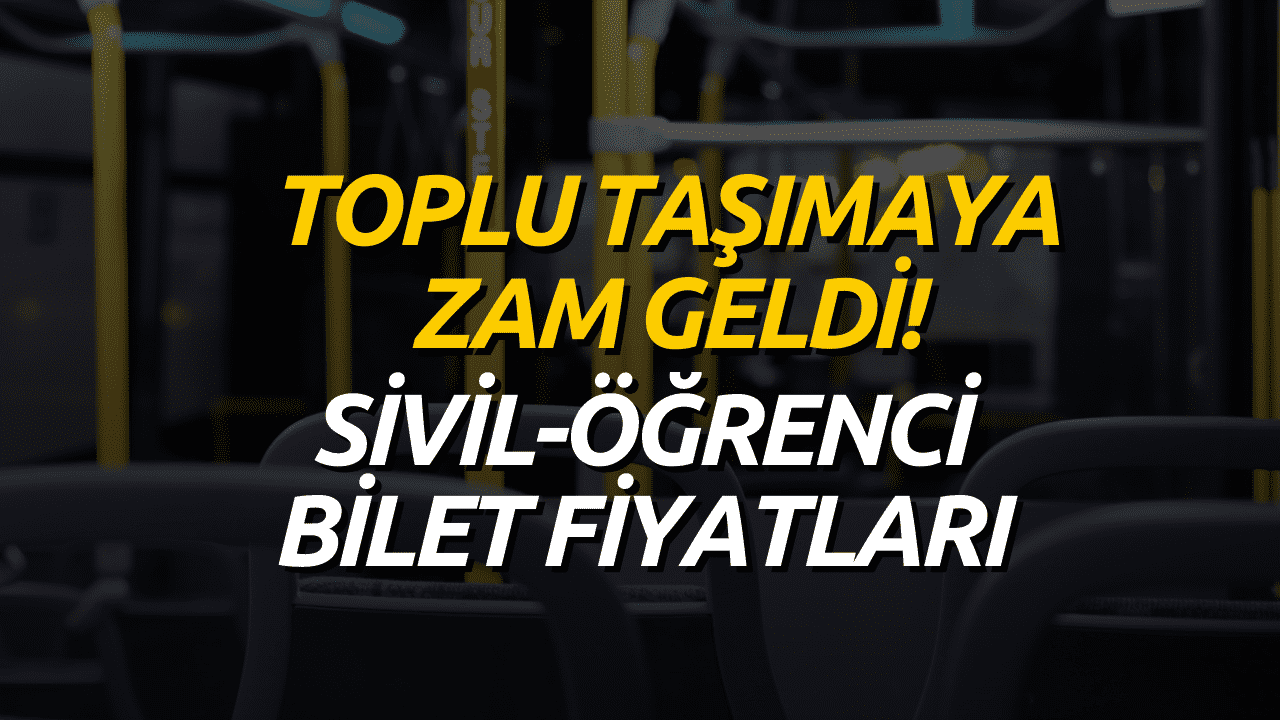 TOPLU TAŞIMAYA ZAM GELDİ!
SİVİL-ÖĞRENCİ BİLET FİYATLARI